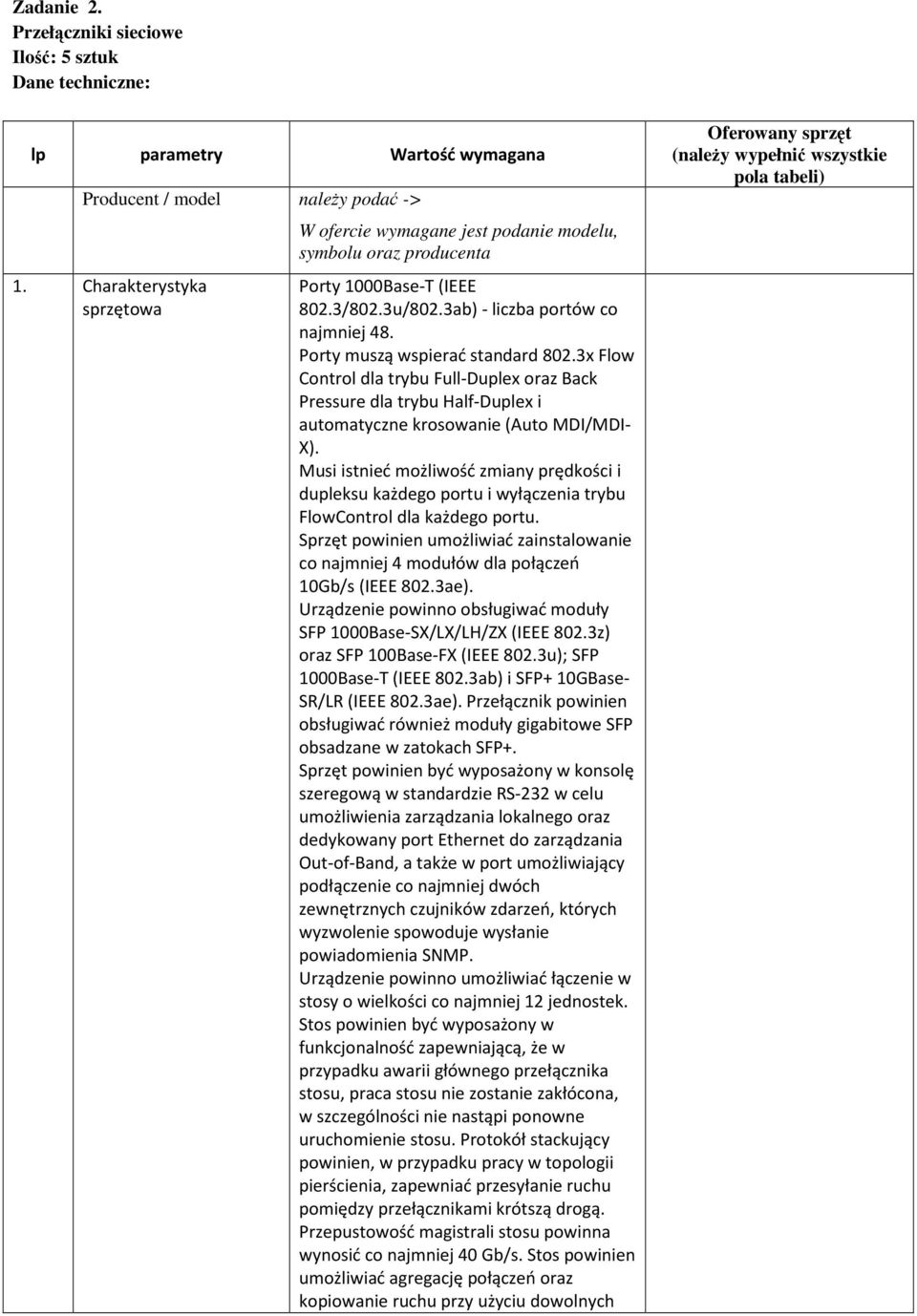 Zadanie 2.
Przełączniki sieciowe
Ilość: 5 sztuk
Dane techniczne:

| lp | parametry | Wartość wymagana | Oferowany sprzęt (należy wypełnić wszystkie pola tabeli) |
|---|---|---|---|
| | Producent / model | należy podać -> W ofercie wymagane jest podanie modelu, symbolu oraz producenta | |
| 1. | Charakterystyka sprzętowa | Porty 1000Base-T (IEEE 802.3/802.3u/802.3ab) - liczba portów co najmniej 48. Porty muszą wspierać standard 802.3x Flow Control dla trybu Full-Duplex oraz Back Pressure dla trybu Half-Duplex i automatyczne krosowanie (Auto MDI/MDI-X). Musi istnieć możliwość zmiany prędkości i dupleksu każdego portu i wyłączenia trybu FlowControl dla każdego portu. Sprzęt powinien umożliwiać zainstalowanie co najmniej 4 modułów dla połączeń 10Gb/s (IEEE 802.3ae). Urządzenie powinno obsługiwać moduły SFP 1000Base-SX/LX/LH/ZX (IEEE 802.3z) oraz SFP 100Base-FX (IEEE 802.3u); SFP 1000Base-T (IEEE 802.3ab) i SFP+ 10GBase-SR/LR (IEEE 802.3ae). Przełącznik powinien obsługiwać również moduły gigabitowe SFP obsadzane w zatokach SFP+. Sprzęt powinien być wyposażony w konsolę szeregową w standardzie RS-232 w celu umożliwienia zarządzania lokalnego oraz dedykowany port Ethernet do zarządzania Out-of-Band, a także w port umożliwiający podłączenie co najmniej dwóch zewnętrznych czujników zdarzeń, których wyzwolenie spowoduje wysłanie powiadomienia SNMP. Urządzenie powinno umożliwiać łączenie w stosy o wielkości co najmniej 12 jednostek. Stos powinien być wyposażony w funkcjonalność zapewniającą, że w przypadku awarii głównego przełącznika stosu, praca stosu nie zostanie zakłócona, w szczególności nie nastąpi ponowne uruchomienie stosu. Protokół stackujący powinien, w przypadku pracy w topologii pierścienia, zapewniać przesyłanie ruchu pomiędzy przełącznikami krótszą drogą. Przepustowość magistrali stosu powinna wynosić co najmniej 40 Gb/s. Stos powinien umożliwiać agregację połączeń oraz kopiowanie ruchu przy użyciu dowolnych | |